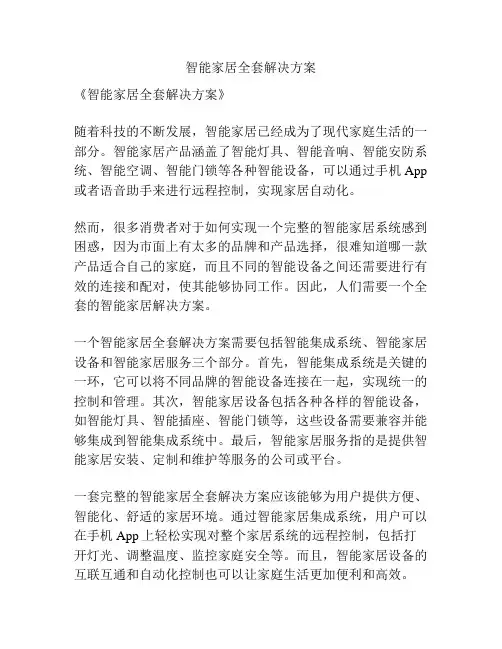 智能家居全套解决方案

《智能家居全套解决方案》

随着科技的不断发展，智能家居已经成为了现代家庭生活的一部分。智能家居产品涵盖了智能灯具、智能音响、智能安防系统、智能空调、智能门锁等各种智能设备，可以通过手机 App 或者语音助手来进行远程控制，实现家居自动化。

然而，很多消费者对于如何实现一个完整的智能家居系统感到困惑，因为市面上有太多的品牌和产品选择，很难知道哪一款产品适合自己的家庭，而且不同的智能设备之间还需要进行有效的连接和配对，使其能够协同工作。因此，人们需要一个全套的智能家居解决方案。

一个智能家居全套解决方案需要包括智能集成系统、智能家居设备和智能家居服务三个部分。首先，智能集成系统是关键的一环，它可以将不同品牌的智能设备连接在一起，实现统一的控制和管理。其次，智能家居设备包括各种各样的智能设备，如智能灯具、智能插座、智能门锁等，这些设备需要兼容并能够集成到智能集成系统中。最后，智能家居服务指的是提供智能家居安装、定制和维护等服务的公司或平台。

一套完整的智能家居全套解决方案应该能够为用户提供方便、智能化、舒适的家居环境。通过智能家居集成系统，用户可以在手机 App 上轻松实现对整个家居系统的远程控制，包括打开灯光、调整温度、监控家庭安全等。而且，智能家居设备的互联互通和自动化控制也可以让家庭生活更加便利和高效。